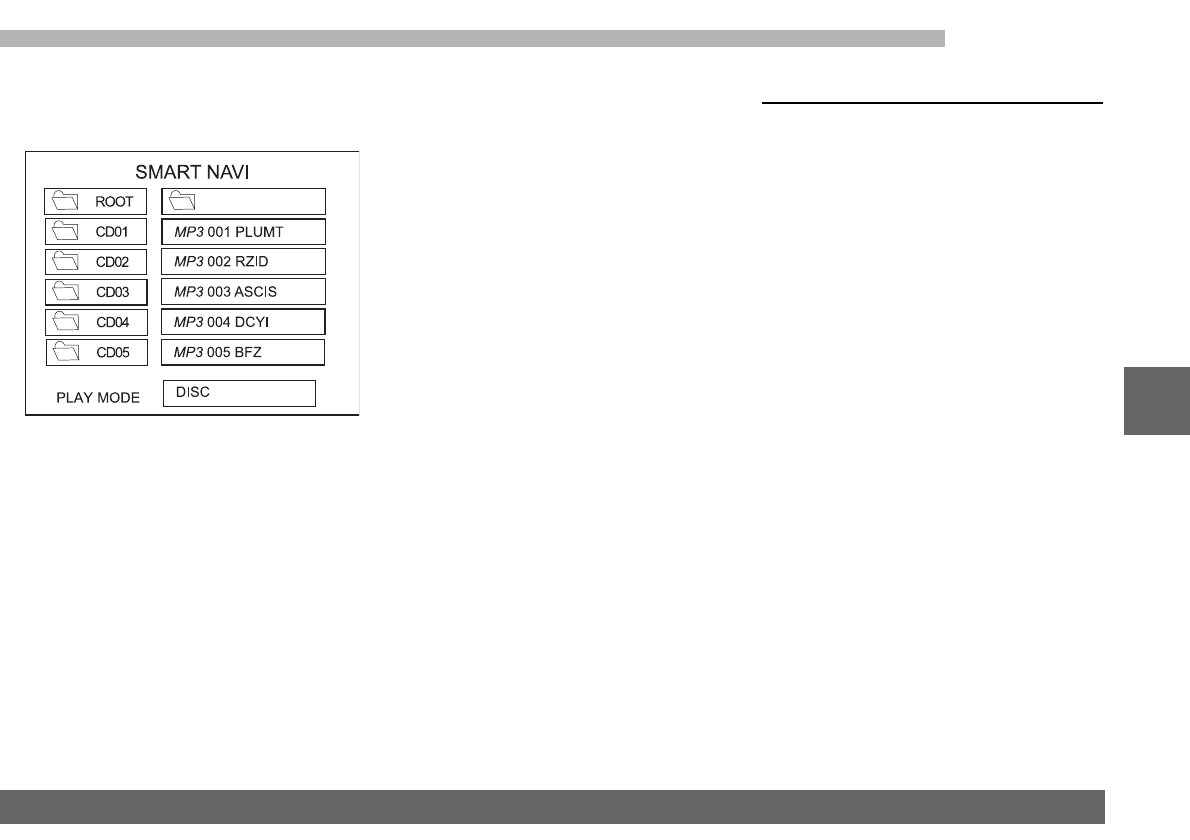 SMART NAVI

ROOT
CD01
CD02
CD03
CD04
CD05

MP3 001 PLUMT
MP3 002 RZID
MP3 003 ASCIS
MP3 004 DCYI
MP3 005 BFZ

PLAY MODE
DISC